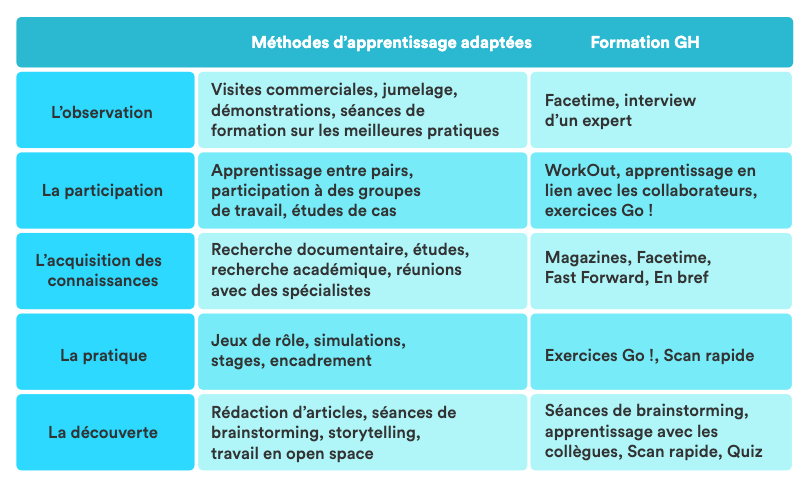 |  | Méthodes d'apprentissage adaptées | Formation GH |
|---|---|---|
| L'observation | Visites commerciales, jumelage, démonstrations, séances de formation sur les meilleures pratiques | Facetime, interview d'un expert |
| La participation | Apprentissage entre pairs, participation à des groupes de travail, études de cas | WorkOut, apprentissage en lien avec les collaborateurs, exercices Go ! |
| L'acquisition des connaissances | Recherche documentaire, études, recherche académique, réunions avec des spécialistes | Magazines, Facetime, Fast Forward, En bref |
| La pratique | Jeux de rôle, simulations, stages, encadrement | Exercices Go !, Scan rapide |
| La découverte | Rédaction d'articles, séances de brainstorming, storytelling, travail en open space | Séances de brainstorming, apprentissage avec les collègues, Scan rapide, Quiz |